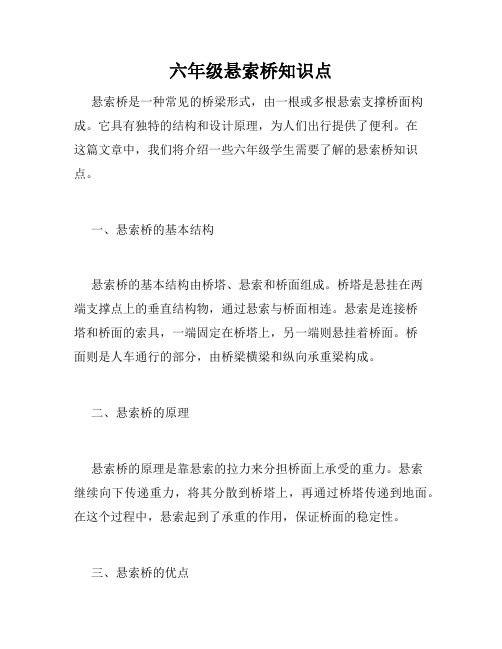 六年级悬索桥知识点

悬索桥是一种常见的桥梁形式，由一根或多根悬索支撑桥面构成。它具有独特的结构和设计原理，为人们出行提供了便利。在这篇文章中，我们将介绍一些六年级学生需要了解的悬索桥知识点。

一、悬索桥的基本结构

悬索桥的基本结构由桥塔、悬索和桥面组成。桥塔是悬挂在两端支撑点上的垂直结构物，通过悬索与桥面相连。悬索是连接桥塔和桥面的索具，一端固定在桥塔上，另一端则悬挂着桥面。桥面则是人车通行的部分，由桥梁横梁和纵向承重梁构成。

二、悬索桥的原理

悬索桥的原理是靠悬索的拉力来分担桥面上承受的重力。悬索继续向下传递重力，将其分散到桥塔上，再通过桥塔传递到地面。在这个过程中，悬索起到了承重的作用，保证桥面的稳定性。

三、悬索桥的优点